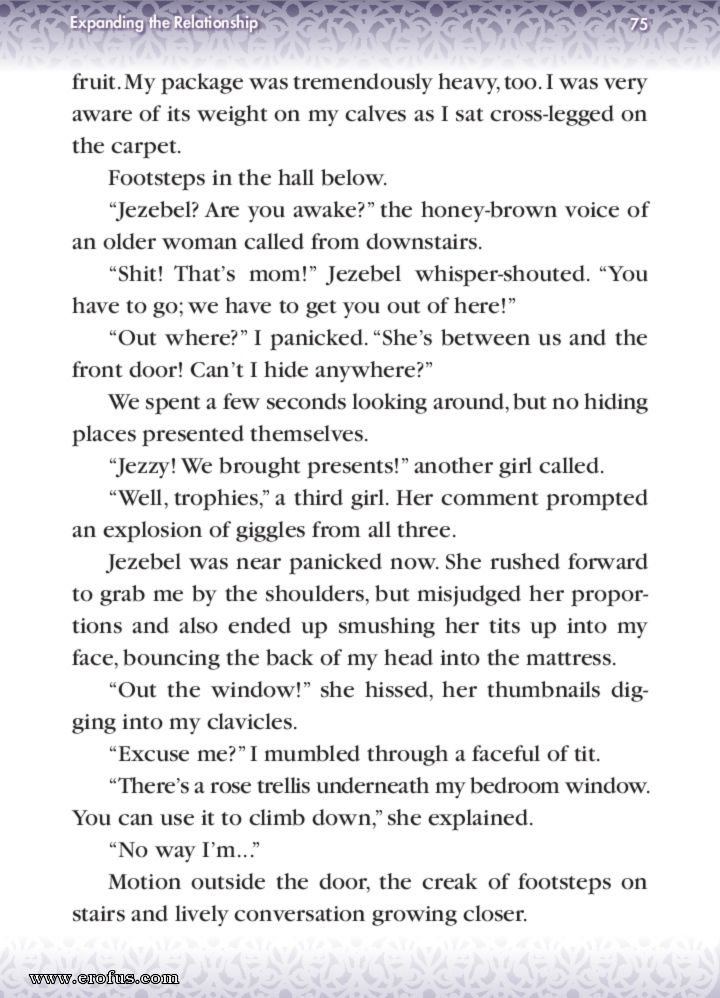 Expanding the Relationship 75

fruit. My package was tremendously heavy, too. I was very aware of its weight on my calves as I sat cross-legged on the carpet.

Footsteps in the hall below.

"Jezebel? Are you awake?" the honey-brown voice of an older woman called from downstairs.

"Shit! That's mom!" Jezebel whisper-shouted. "You have to go; we have to get you out of here!"

"Out where?" I panicked. "She's between us and the front door! Can't I hide anywhere?"

We spent a few seconds looking around, but no hiding places presented themselves.

"Jezzy! We brought presents!" another girl called.

"Well, trophies," a third girl. Her comment prompted an explosion of giggles from all three.

Jezebel was near panicked now. She rushed forward to grab me by the shoulders, but misjudged her proportions and also ended up smushing her tits up into my face, bouncing the back of my head into the mattress.

"Out the window!" she hissed, her thumbnails digging into my clavicles.

"Excuse me?" I mumbled through a faceful of tit.

"There's a rose trellis underneath my bedroom window. You can use it to climb down," she explained.

"No way I'm..."

Motion outside the door, the creak of footsteps on stairs and lively conversation growing closer.

www.erofus.com